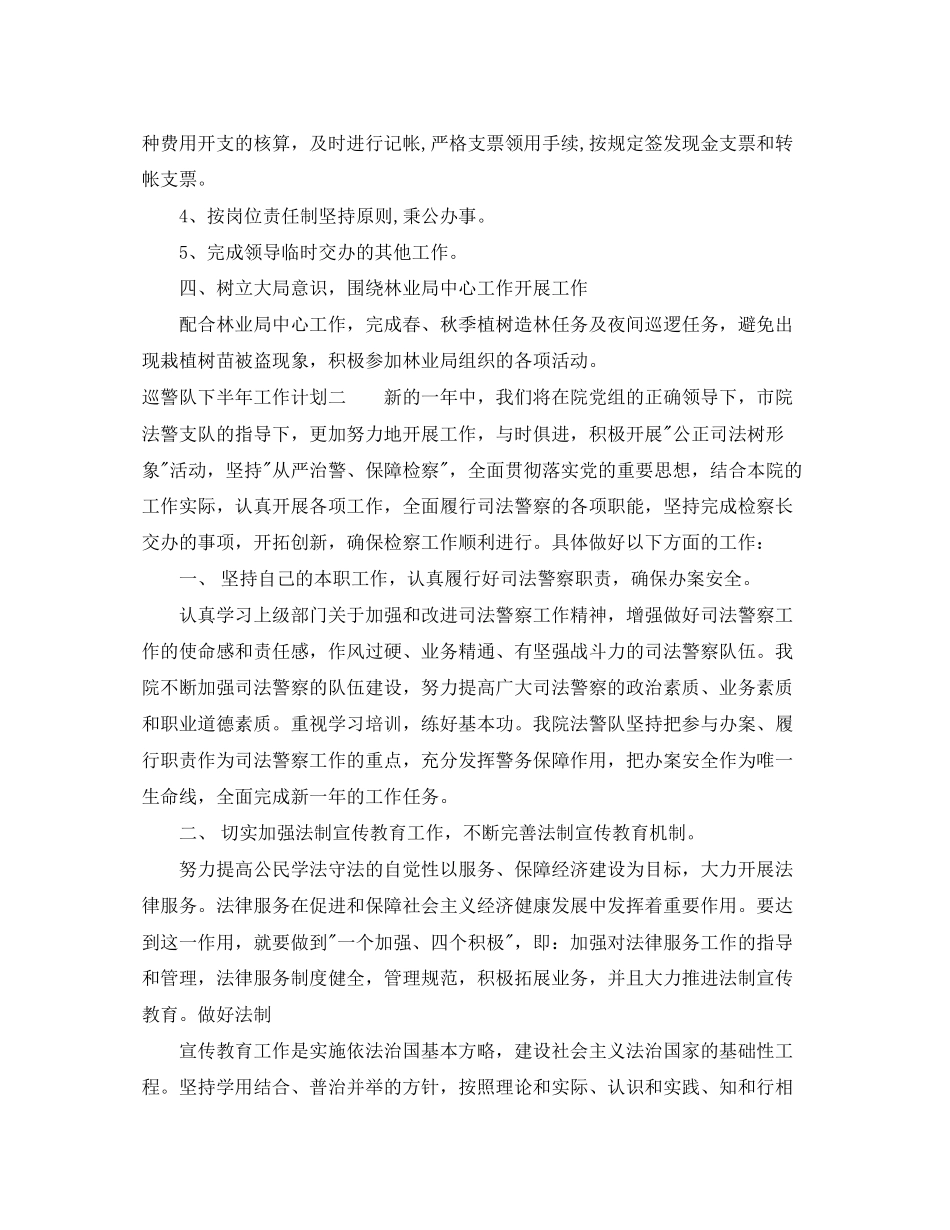 种费用开支的核算，及时进行记帐,严格支票领用手续,按规定签发现金支票和转帐支票。

4、按岗位责任制坚持原则,秉公办事。

5、完成领导临时交办的其他工作。

四、树立大局意识，围绕林业局中心工作开展工作

配合林业局中心工作，完成春、秋季植树造林任务及夜间巡逻任务，避免出现栽植树苗被盗现象，积极参加林业局组织的各项活动。

巡警队下半年工作计划二　　新的一年中，我们将在院党组的正确领导下，市院法警支队的指导下，更加努力地开展工作，与时俱进，积极开展"公正司法树形象"活动，坚持"从严治警、保障检察"，全面贯彻落实党的重要思想，结合本院的工作实际，认真开展各项工作，全面履行司法警察的各项职能，坚持完成检察长交办的事项，开拓创新，确保检察工作顺利进行。具体做好以下方面的工作：

一、 坚持自己的本职工作，认真履行好司法警察职责，确保办案安全。

认真学习上级部门关于加强和改进司法警察工作精神，增强做好司法警察工作的使命感和责任感，作风过硬、业务精通、有坚强战斗力的司法警察队伍。我院不断加强司法警察的队伍建设，努力提高广大司法警察的政治素质、业务素质和职业道德素质。重视学习培训，练好基本功。我院法警队坚持把参与办案、履行职责作为司法警察工作的重点，充分发挥警务保障作用，把办案安全作为唯一生命线，全面完成新一年的工作任务。

二、 切实加强法制宣传教育工作，不断完善法制宣传教育机制。

努力提高公民学法守法的自觉性以服务、保障经济建设为目标，大力开展法律服务。法律服务在促进和保障社会主义经济健康发展中发挥着重要作用。要达到这一作用，就要做到"一个加强、四个积极"，即：加强对法律服务工作的指导和管理，法律服务制度健全，管理规范，积极拓展业务，并且大力推进法制宣传教育。做好法制

宣传教育工作是实施依法治国基本方略，建设社会主义法治国家的基础性工程。坚持学用结合、普治并举的方针，按照理论和实际、认识和实践、知和行相